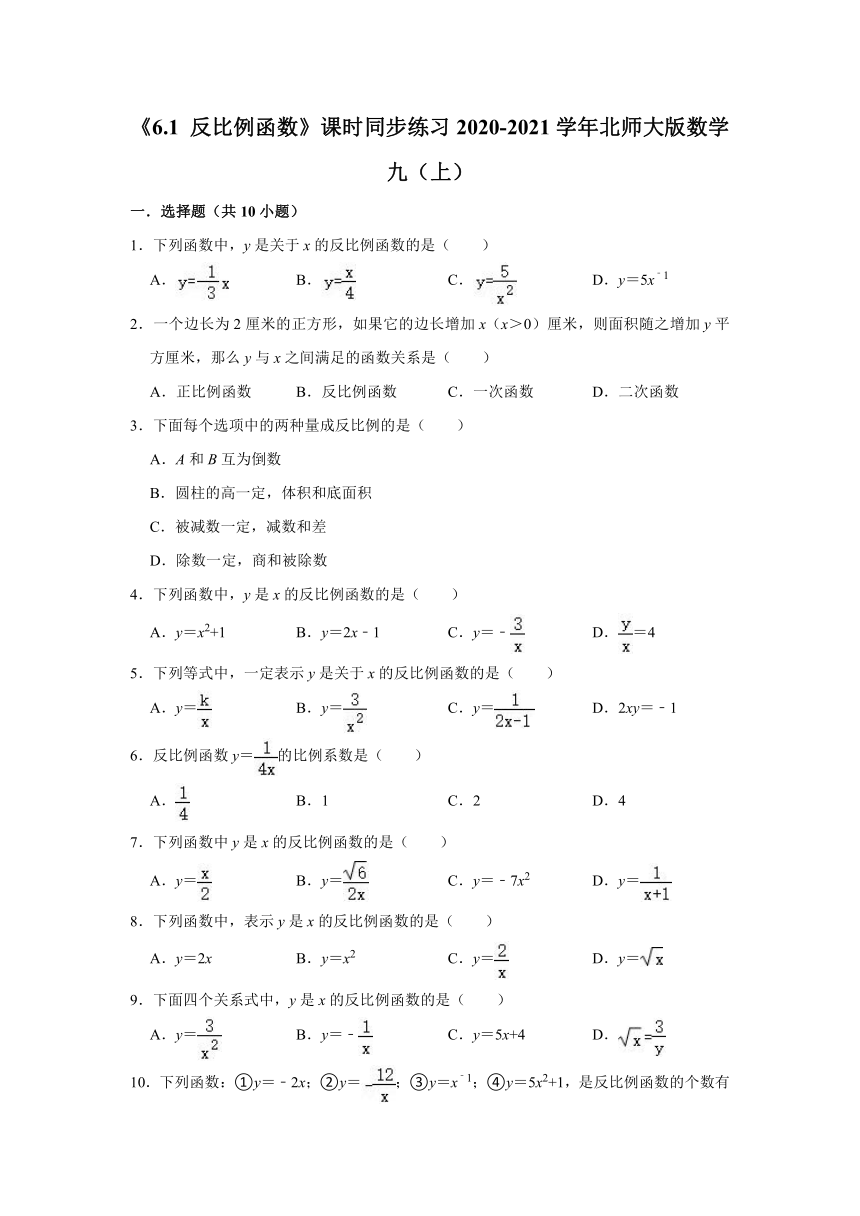 《6.1 反比例函数》课时同步练习 2020-2021 学年北师大版数学九（上）

一．选择题（共 10 小题）

1．下列函数中，$y$ 是关于 $x$ 的反比例函数的是（　　）

A．$y=\frac{1}{3}x$　　B．$y=\frac{x}{4}$　　C．$y=\frac{5}{x^2}$　　D．$y=5x^{-1}$

2．一个边长为 2 厘米的正方形，如果它的边长增加 $x$（$x>0$）厘米，则面积随之增加 $y$ 平方厘米，那么 $y$ 与 $x$ 之间满足的函数关系是（　　）

A．正比例函数　　B．反比例函数　　C．一次函数　　D．二次函数

3．下面每个选项中的两种量成反比例的是（　　）

A．$A$ 和 $B$ 互为倒数

B．圆柱的高一定，体积和底面积

C．被减数一定，减数和差

D．除数一定，商和被除数

4．下列函数中，$y$ 是 $x$ 的反比例函数的是（　　）

A．$y=x^2+1$　　B．$y=2x-1$　　C．$y=-\frac{3}{x}$　　D．$\frac{y}{x}=4$

5．下列等式中，一定表示 $y$ 是关于 $x$ 的反比例函数的是（　　）

A．$y=\frac{k}{x}$　　B．$y=\frac{3}{x^2}$　　C．$y=\frac{1}{2x-1}$　　D．$2xy=-1$

6．反比例函数 $y=\frac{1}{4x}$的比例系数是（　　）

A．$\frac{1}{4}$　　B．1　　C．2　　D．4

7．下列函数中 $y$ 是 $x$ 的反比例函数的是（　　）

A．$y=\frac{x}{2}$　　B．$y=\frac{\sqrt{6}}{2x}$　　C．$y=-7x^2$　　D．$y=\frac{1}{x+1}$

8．下列函数中，表示 $y$ 是 $x$ 的反比例函数的是（　　）

A．$y=2x$　　B．$y=x^2$　　C．$y=\frac{2}{x}$　　D．$y=\sqrt{x}$

9．下面四个关系式中，$y$ 是 $x$ 的反比例函数的是（　　）

A．$y=\frac{3}{x^2}$　　B．$y=-\frac{1}{x}$　　C．$y=5x+4$　　D．$\sqrt{x}=\frac{3}{y}$

10．下列函数：①$y=-2x$；②$y=-\frac{12}{x}$；③$y=x^{-1}$；④$y=5x^2+1$，是反比例函数的个数有